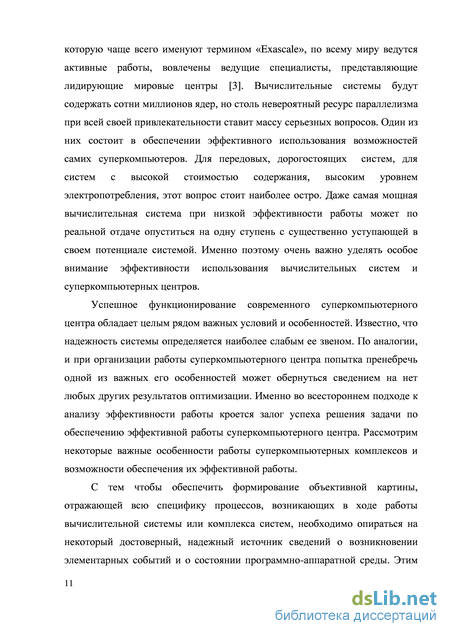 которую чаще всего именуют термином «Exascale», по всему миру ведутся активные работы, вовлечены ведущие специалисты, представляющие лидирующие мировые центры [3]. Вычислительные системы будут содержать сотни миллионов ядер, но столь невероятный ресурс параллелизма при всей своей привлекательности ставит массу серьезных вопросов. Один из них состоит в обеспечении эффективного использования возможностей самих суперкомпьютеров. Для передовых, дорогостоящих систем, для систем с высокой стоимостью содержания, высоким уровнем электропотребления, этот вопрос стоит наиболее остро. Даже самая мощная вычислительная система при низкой эффективности работы может по реальной отдаче опуститься на одну ступень с существенно уступающей в своем потенциале системой. Именно поэтому очень важно уделять особое внимание эффективности использования вычислительных систем и суперкомпьютерных центров.

Успешное функционирование современного суперкомпьютерного центра обладает целым рядом важных условий и особенностей. Известно, что надежность системы определяется наиболее слабым ее звеном. По аналогии, и при организации работы суперкомпьютерного центра попытка пренебречь одной из важных его особенностей может обернуться сведением на нет любых других результатов оптимизации. Именно во всестороннем подходе к анализу эффективности работы кроется залог успеха решения задачи по обеспечению эффективной работы суперкомпьютерного центра. Рассмотрим некоторые важные особенности работы суперкомпьютерных комплексов и возможности обеспечения их эффективной работы.

С тем чтобы обеспечить формирование объективной картины, отражающей всю специфику процессов, возникающих в ходе работы вычислительной системы или комплекса систем, необходимо опираться на некоторый достоверный, надежный источник сведений о возникновении элементарных событий и о состоянии программно-аппаратной среды. Этим

11

dsLib.net
библиотека диссертаций